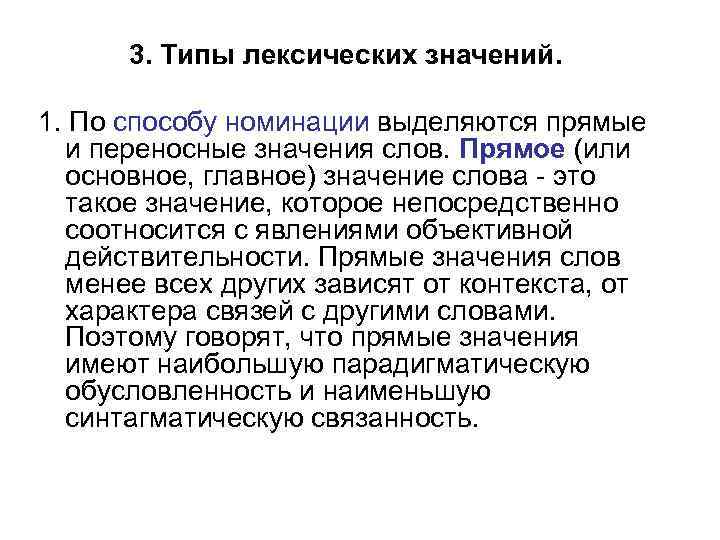 3. Типы лексических значений.

1. По способу номинации выделяются прямые и переносные значения слов. Прямое (или основное, главное) значение слова - это такое значение, которое непосредственно соотносится с явлениями объективной действительности. Прямые значения слов менее всех других зависят от контекста, от характера связей с другими словами. Поэтому говорят, что прямые значения имеют наибольшую парадигматическую обусловленность и наименьшую синтагматическую связанность.